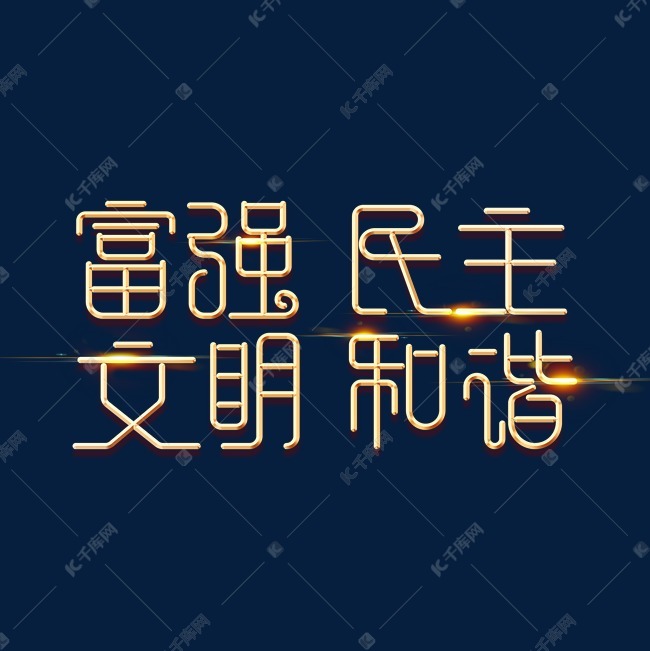 富强 民主
文明 和谐

千库网